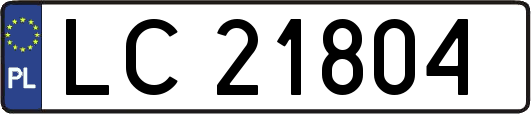 PL
LC 21804